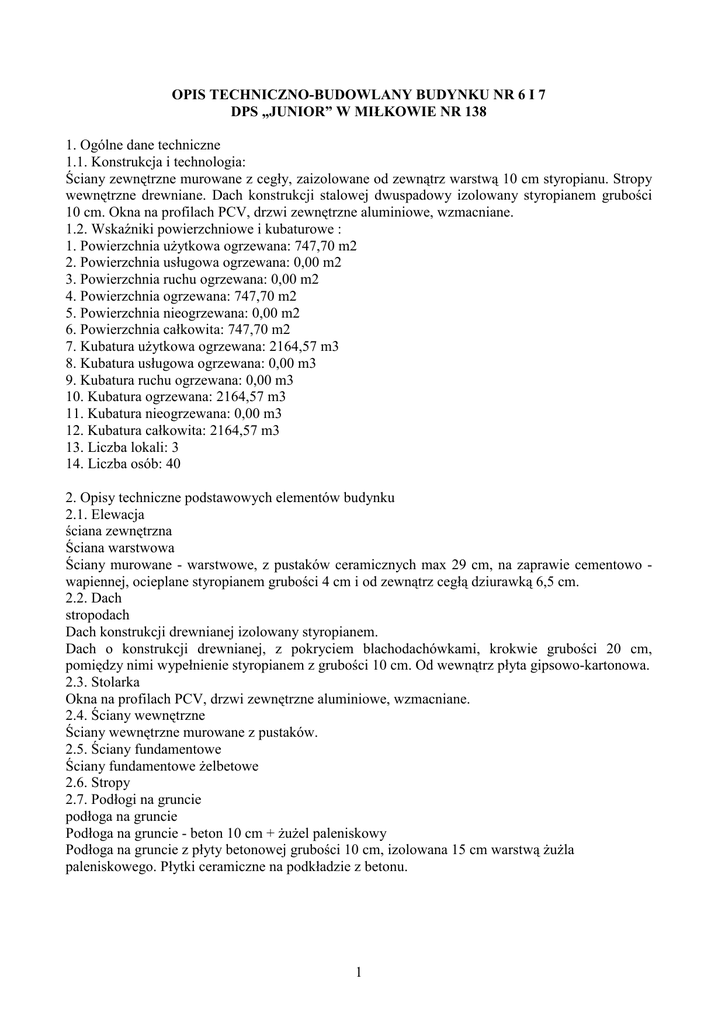 OPIS TECHNICZNO-BUDOWLANY BUDYNKU NR 6 I 7
DPS „JUNIOR” W MIŁKOWIE NR 138

1. Ogólne dane techniczne
1.1. Konstrukcja i technologia:
Ściany zewnętrzne murowane z cegły, zaizolowane od zewnątrz warstwą 10 cm styropianu. Stropy wewnętrzne drewniane. Dach konstrukcji stalowej dwuspadowy izolowany styropianem grubości 10 cm. Okna na profilach PCV, drzwi zewnętrzne aluminiowe, wzmacniane.
1.2. Wskaźniki powierzchniowe i kubaturowe :
1. Powierzchnia użytkowa ogrzewana: 747,70 m2
2. Powierzchnia usługowa ogrzewana: 0,00 m2
3. Powierzchnia ruchu ogrzewana: 0,00 m2
4. Powierzchnia ogrzewana: 747,70 m2
5. Powierzchnia nieogrzewana: 0,00 m2
6. Powierzchnia całkowita: 747,70 m2
7. Kubatura użytkowa ogrzewana: 2164,57 m3
8. Kubatura usługowa ogrzewana: 0,00 m3
9. Kubatura ruchu ogrzewana: 0,00 m3
10. Kubatura ogrzewana: 2164,57 m3
11. Kubatura nieogrzewana: 0,00 m3
12. Kubatura całkowita: 2164,57 m3
13. Liczba lokali: 3
14. Liczba osób: 40

2. Opisy techniczne podstawowych elementów budynku
2.1. Elewacja
ściana zewnętrzna
Ściana warstwowa
Ściany murowane - warstwowe, z pustaków ceramicznych max 29 cm, na zaprawie cementowo - wapiennej, ocieplane styropianem grubości 4 cm i od zewnątrz cegłą dziurawką 6,5 cm.
2.2. Dach
stropodach
Dach konstrukcji drewnianej izolowany styropianem.
Dach o konstrukcji drewnianej, z pokryciem blachodachówkami, krokwie grubości 20 cm, pomiędzy nimi wypełnienie styropianem z grubości 10 cm. Od wewnątrz płyta gipsowo-kartonowa.
2.3. Stolarka
Okna na profilach PCV, drzwi zewnętrzne aluminiowe, wzmacniane.
2.4. Ściany wewnętrzne
Ściany wewnętrzne murowane z pustaków.
2.5. Ściany fundamentowe
Ściany fundamentowe żelbetowe
2.6. Stropy
2.7. Podłogi na gruncie
podłoga na gruncie
Podłoga na gruncie - beton 10 cm + żużel paleniskowy
Podłoga na gruncie z płyty betonowej grubości 10 cm, izolowana 15 cm warstwą żużla paleniskowego. Płytki ceramiczne na podkładzie z betonu.

1